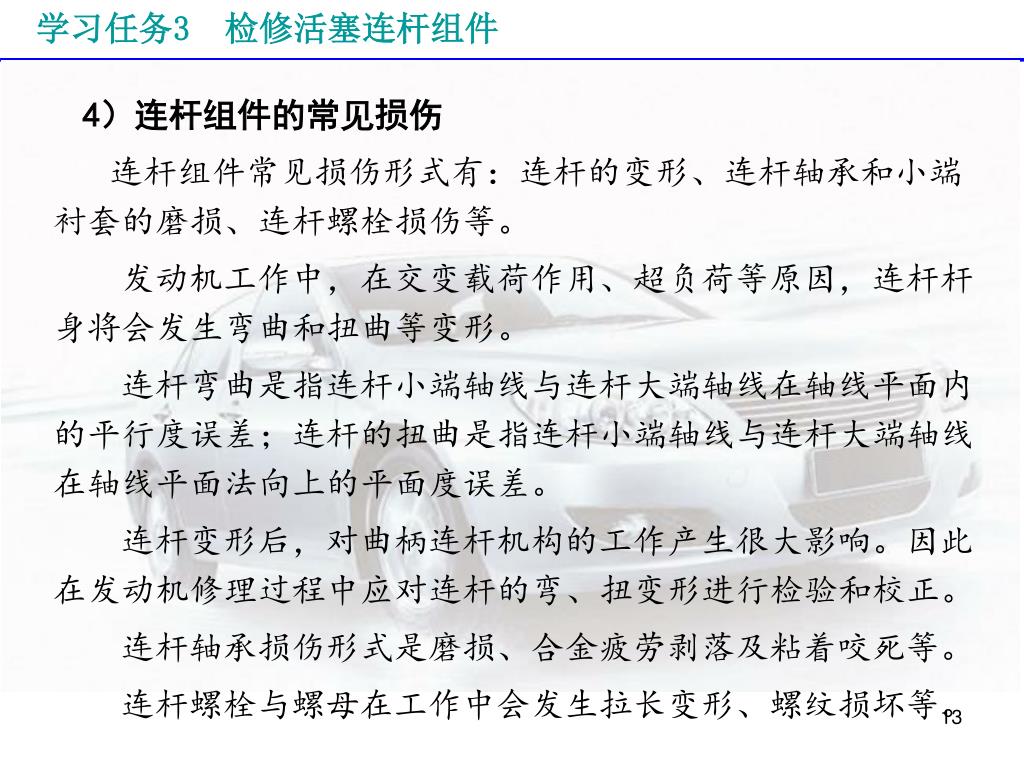 学习任务3　检修活塞连杆组件

4）连杆组件的常见损伤

连杆组件常见损伤形式有：连杆的变形、连杆轴承和小端衬套的磨损、连杆螺栓损伤等。

发动机工作中，在交变载荷作用、超负荷等原因，连杆杆身将会发生弯曲和扭曲等变形。

连杆弯曲是指连杆小端轴线与连杆大端轴线在轴线平面内的平行度误差；连杆的扭曲是指连杆小端轴线与连杆大端轴线在轴线平面法向上的平面度误差。

连杆变形后，对曲柄连杆机构的工作产生很大影响。因此在发动机修理过程中应对连杆的弯、扭变形进行检验和校正。

连杆轴承损伤形式是磨损、合金疲劳剥落及粘着咬死等。

连杆螺栓与螺母在工作中会发生拉长变形、螺纹损坏等。

13